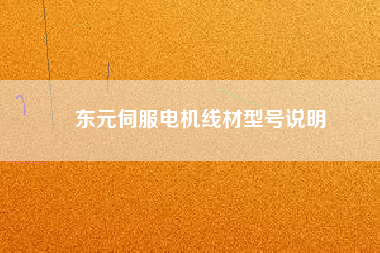 东元伺服电机线材型号说明